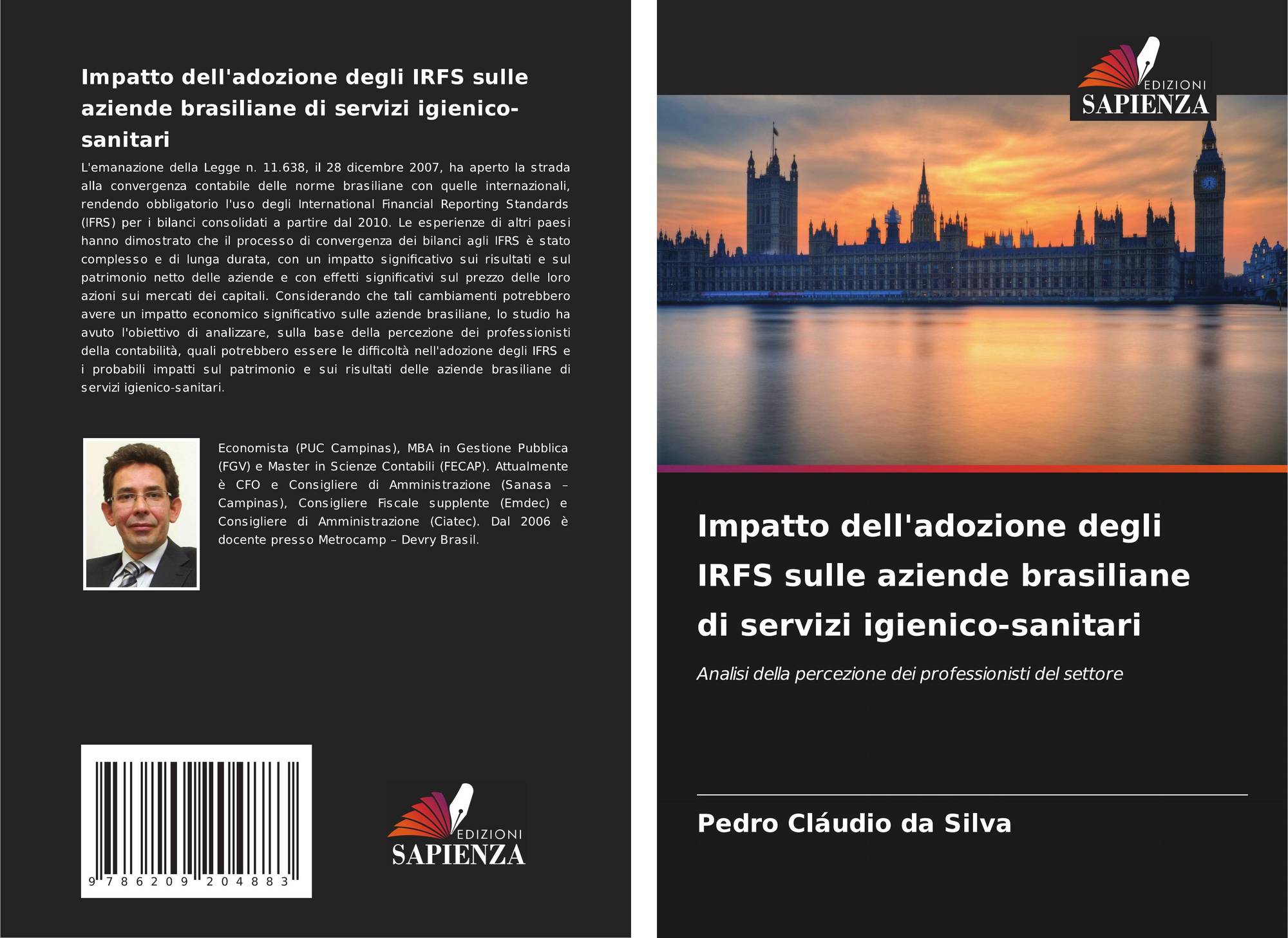 Impatto dell'adozione degli IRFS sulle aziende brasiliane di servizi igienico-sanitari

L'emanazione della Legge n. 11.638, il 28 dicembre 2007, ha aperto la strada alla convergenza contabile delle norme brasiliane con quelle internazionali, rendendo obbligatorio l'uso degli International Financial Reporting Standards (IFRS) per i bilanci consolidati a partire dal 2010. Le esperienze di altri paesi hanno dimostrato che il processo di convergenza dei bilanci agli IFRS è stato complesso e di lunga durata, con un impatto significativo sui risultati e sul patrimonio netto delle aziende e con effetti significativi sul prezzo delle loro azioni sui mercati dei capitali. Considerando che tali cambiamenti potrebbero avere un impatto economico significativo sulle aziende brasiliane, lo studio ha avuto l'obiettivo di analizzare, sulla base della percezione dei professionisti della contabilità, quali potrebbero essere le difficoltà nell'adozione degli IFRS e i probabili impatti sul patrimonio e sui risultati delle aziende brasiliane di servizi igienico-sanitari.

Economista (PUC Campinas), MBA in Gestione Pubblica (FGV) e Master in Scienze Contabili (FECAP). Attualmente è CFO e Consigliere di Amministrazione (Sanasa – Campinas), Consigliere Fiscale supplente (Emdec) e Consigliere di Amministrazione (Ciatec). Dal 2006 è docente presso Metrocamp – Devry Brasil.

9 786209 204883

EDIZIONI
SAPIENZA

EDIZIONI
SAPIENZA

Impatto dell'adozione degli IRFS sulle aziende brasiliane di servizi igienico-sanitari

Analisi della percezione dei professionisti del settore

Pedro Cláudio da Silva